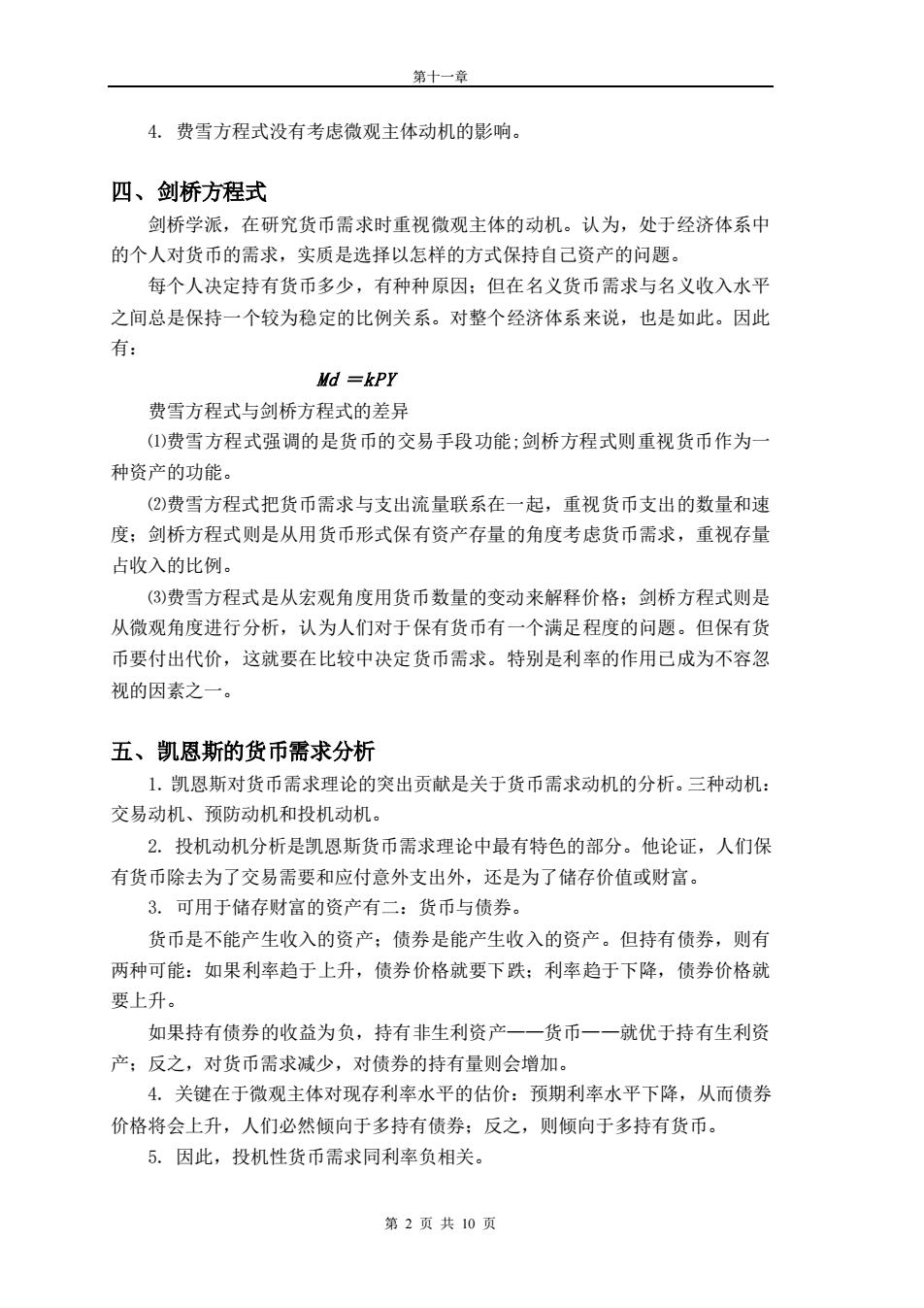 第十一章

4. 费雪方程式没有考虑微观主体动机的影响。

四、剑桥方程式

剑桥学派，在研究货币需求时重视微观主体的动机。认为，处于经济体系中的个人对货币的需求，实质是选择以怎样的方式保持自己资产的问题。

每个人决定持有货币多少，有种种原因；但在名义货币需求与名义收入水平之间总是保持一个较为稳定的比例关系。对整个经济体系来说，也是如此。因此有：

$Md = kPY$

费雪方程式与剑桥方程式的差异

⑴费雪方程式强调的是货币的交易手段功能;剑桥方程式则重视货币作为一种资产的功能。

⑵费雪方程式把货币需求与支出流量联系在一起，重视货币支出的数量和速度；剑桥方程式则是从用货币形式保有资产存量的角度考虑货币需求，重视存量占收入的比例。

⑶费雪方程式是从宏观角度用货币数量的变动来解释价格；剑桥方程式则是从微观角度进行分析，认为人们对于保有货币有一个满足程度的问题。但保有货币要付出代价，这就要在比较中决定货币需求。特别是利率的作用已成为不容忽视的因素之一。

五、凯恩斯的货币需求分析

1. 凯恩斯对货币需求理论的突出贡献是关于货币需求动机的分析。三种动机：交易动机、预防动机和投机动机。

2. 投机动机分析是凯恩斯货币需求理论中最有特色的部分。他论证，人们保有货币除去为了交易需要和应付意外支出外，还是为了储存价值或财富。

3. 可用于储存财富的资产有二：货币与债券。

货币是不能产生收入的资产；债券是能产生收入的资产。但持有债券，则有两种可能：如果利率趋于上升，债券价格就要下跌；利率趋于下降，债券价格就要上升。

如果持有债券的收益为负，持有非生利资产——货币——就优于持有生利资产；反之，对货币需求减少，对债券的持有量则会增加。

4. 关键在于微观主体对现存利率水平的估价：预期利率水平下降，从而债券价格将会上升，人们必然倾向于多持有债券；反之，则倾向于多持有货币。

5. 因此，投机性货币需求同利率负相关。

第 2 页 共 10 页